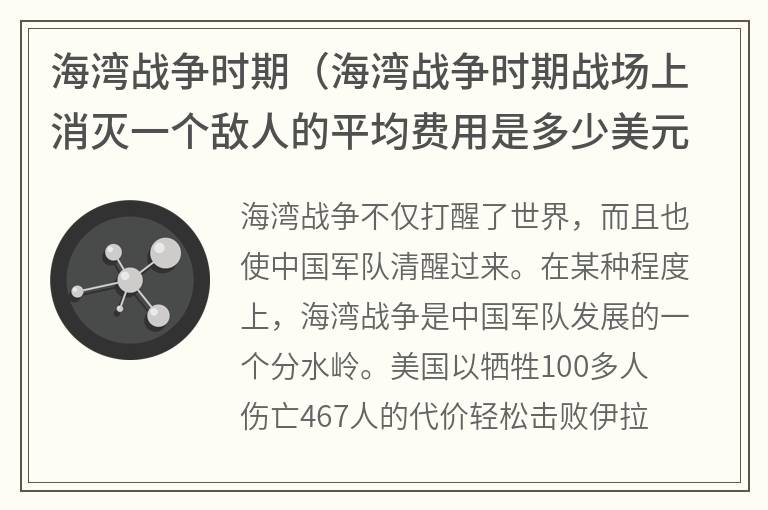 海湾战争时期（海湾战争时期战场上消灭一个敌人的平均费用是多少美元

海湾战争不仅打醒了世界，而且也使中国军队清醒过来。在某种程度上，海湾战争是中国军队发展的一个分水岭。美国以牺牲100多人伤亡467人的代价轻松击败伊拉